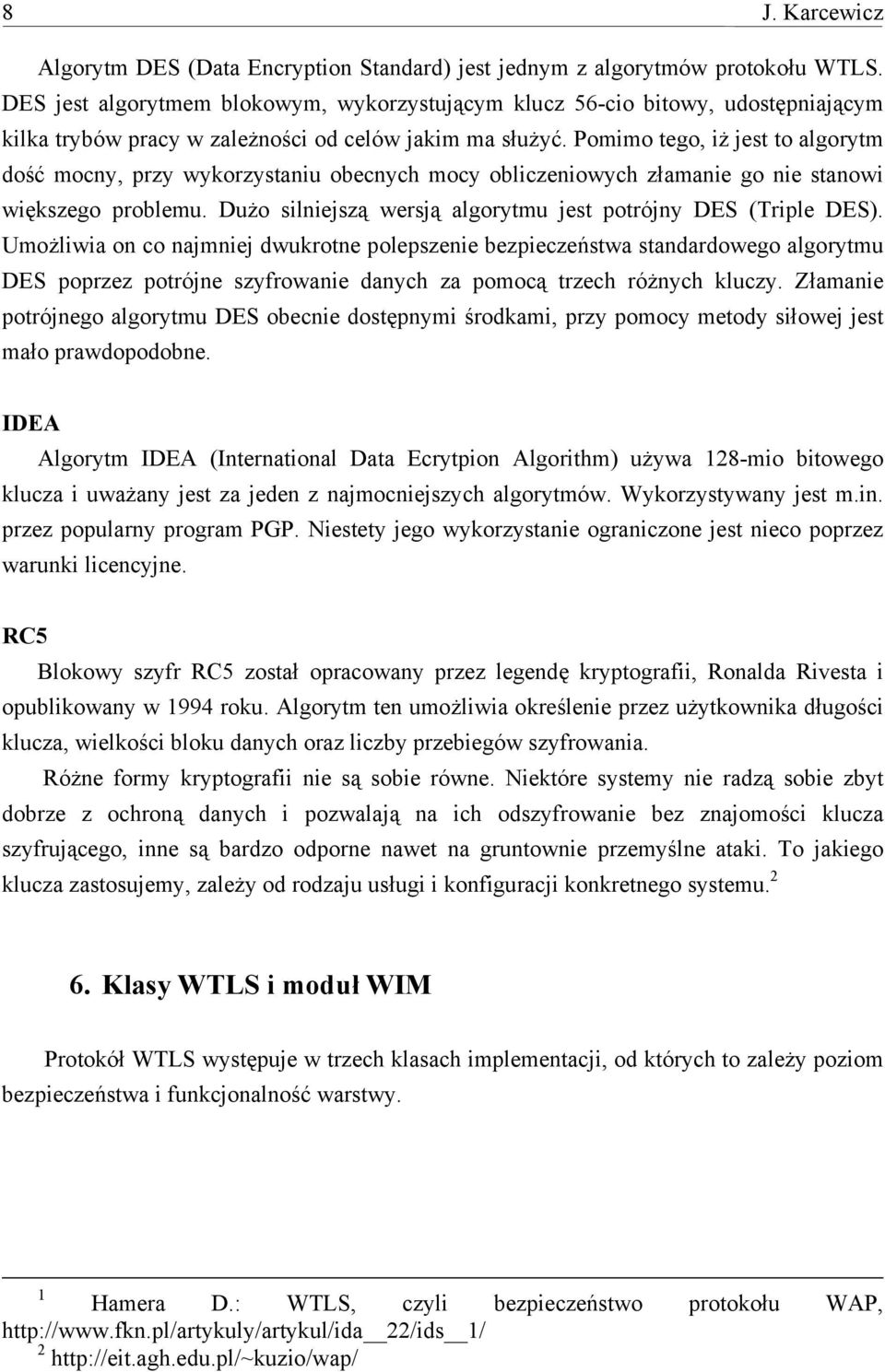 8 J. Karcewicz

Algorytm DES (Data Encryption Standard) jest jednym z algorytmów protokołu WTLS. DES jest algorytmem blokowym, wykorzystującym klucz 56-cio bitowy, udostępniającym kilka trybów pracy w zależności od celów jakim ma służyć. Pomimo tego, iż jest to algorytm dość mocny, przy wykorzystaniu obecnych mocy obliczeniowych złamanie go nie stanowi większego problemu. Dużo silniejszą wersją algorytmu jest potrójny DES (Triple DES). Umożliwia on co najmniej dwukrotne polepszenie bezpieczeństwa standardowego algorytmu DES poprzez potrójne szyfrowanie danych za pomocą trzech różnych kluczy. Złamanie potrójnego algorytmu DES obecnie dostępnymi środkami, przy pomocy metody siłowej jest mało prawdopodobne.

IDEA

Algorytm IDEA (International Data Ecrytpion Algorithm) używa 128-mio bitowego klucza i uważany jest za jeden z najmocniejszych algorytmów. Wykorzystywany jest m.in. przez popularny program PGP. Niestety jego wykorzystanie ograniczone jest nieco poprzez warunki licencyjne.

RC5

Blokowy szyfr RC5 został opracowany przez legendę kryptografii, Ronalda Rivesta i opublikowany w 1994 roku. Algorytm ten umożliwia określenie przez użytkownika długości klucza, wielkości bloku danych oraz liczby przebiegów szyfrowania.

Różne formy kryptografii nie są sobie równe. Niektóre systemy nie radzą sobie zbyt dobrze z ochroną danych i pozwalają na ich odszyfrowanie bez znajomości klucza szyfrującego, inne są bardzo odporne nawet na gruntownie przemyślne ataki. To jakiego klucza zastosujemy, zależy od rodzaju usługi i konfiguracji konkretnego systemu.$^2$

6. Klasy WTLS i moduł WIM

Protokół WTLS występuje w trzech klasach implementacji, od których to zależy poziom bezpieczeństwa i funkcjonalność warstwy.

$^1$ Hamera D.: WTLS, czyli bezpieczeństwo protokołu WAP, http://www.fkn.pl/artykuly/artykul/ida__22/ids__1/
$^2$ http://eit.agh.edu.pl/~kuzio/wap/